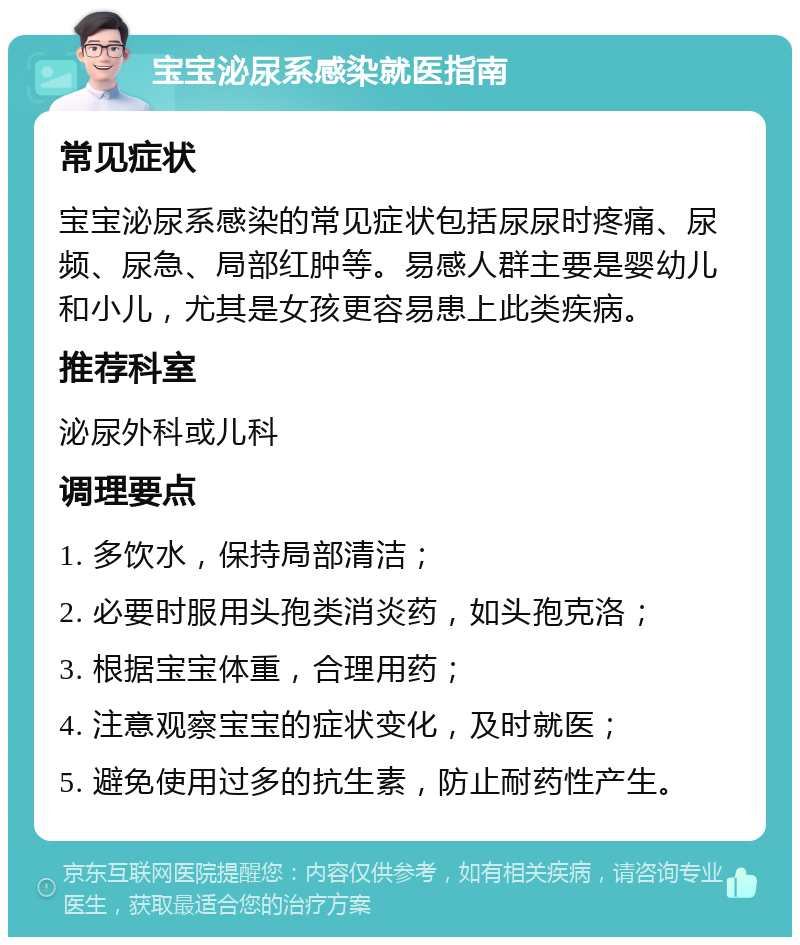 宝宝泌尿系感染就医指南

常见症状

宝宝泌尿系感染的常见症状包括尿尿时疼痛、尿频、尿急、局部红肿等。易感人群主要是婴幼儿和小儿，尤其是女孩更容易患上此类疾病。

推荐科室

泌尿外科或儿科

调理要点

1. 多饮水，保持局部清洁；

2. 必要时服用头孢类消炎药，如头孢克洛；

3. 根据宝宝体重，合理用药；

4. 注意观察宝宝的症状变化，及时就医；

5. 避免使用过多的抗生素，防止耐药性产生。

京东互联网医院提醒您：内容仅供参考，如有相关疾病，请咨询专业医生，获取最适合您的治疗方案